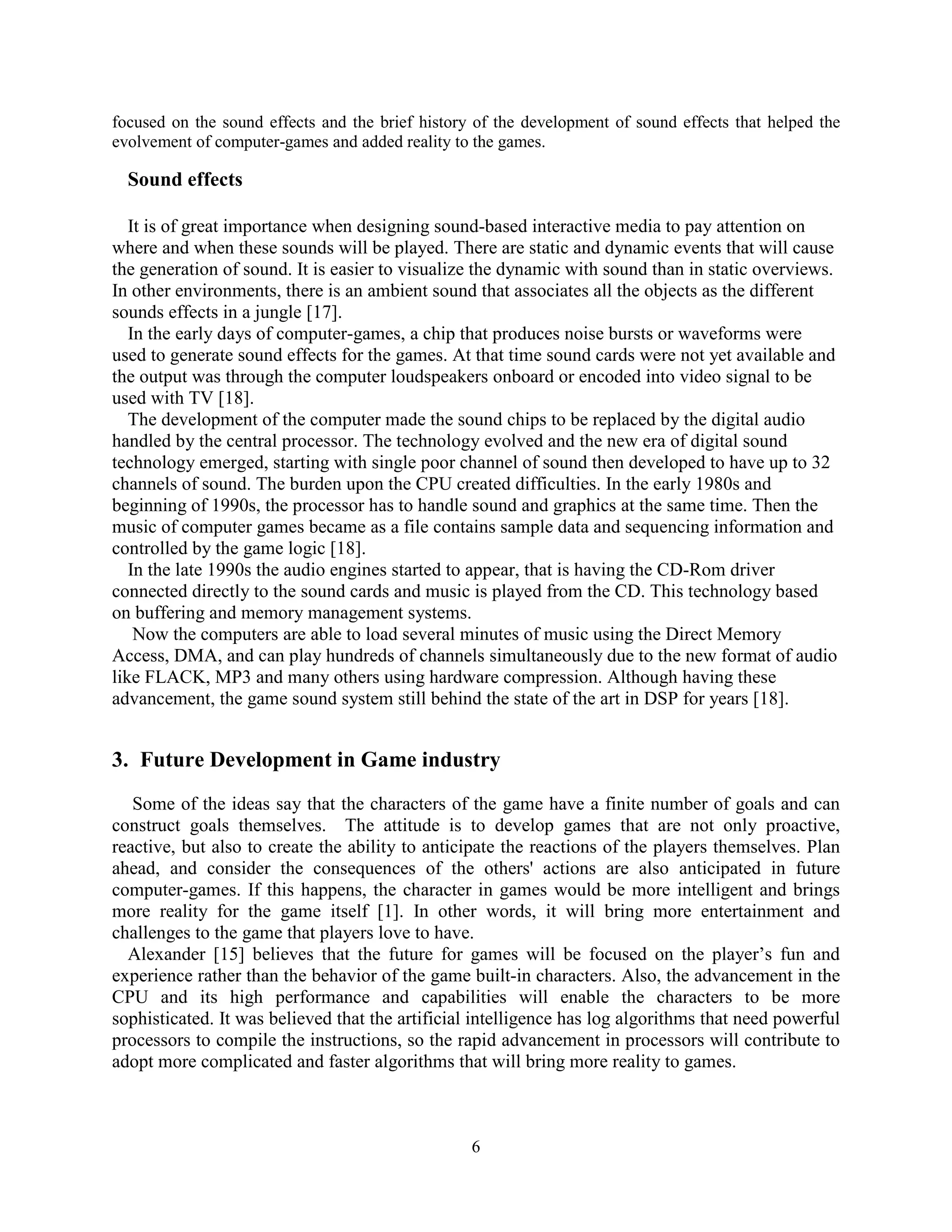 focused on the sound effects and the brief history of the development of sound effects that helped the evolvement of computer-games and added reality to the games.

Sound effects

It is of great importance when designing sound-based interactive media to pay attention on where and when these sounds will be played. There are static and dynamic events that will cause the generation of sound. It is easier to visualize the dynamic with sound than in static overviews. In other environments, there is an ambient sound that associates all the objects as the different sounds effects in a jungle [17].

In the early days of computer-games, a chip that produces noise bursts or waveforms were used to generate sound effects for the games. At that time sound cards were not yet available and the output was through the computer loudspeakers onboard or encoded into video signal to be used with TV [18].

The development of the computer made the sound chips to be replaced by the digital audio handled by the central processor. The technology evolved and the new era of digital sound technology emerged, starting with single poor channel of sound then developed to have up to 32 channels of sound. The burden upon the CPU created difficulties. In the early 1980s and beginning of 1990s, the processor has to handle sound and graphics at the same time. Then the music of computer games became as a file contains sample data and sequencing information and controlled by the game logic [18].

In the late 1990s the audio engines started to appear, that is having the CD-Rom driver connected directly to the sound cards and music is played from the CD. This technology based on buffering and memory management systems.

Now the computers are able to load several minutes of music using the Direct Memory Access, DMA, and can play hundreds of channels simultaneously due to the new format of audio like FLACK, MP3 and many others using hardware compression. Although having these advancement, the game sound system still behind the state of the art in DSP for years [18].

3. Future Development in Game industry

Some of the ideas say that the characters of the game have a finite number of goals and can construct goals themselves. The attitude is to develop games that are not only proactive, reactive, but also to create the ability to anticipate the reactions of the players themselves. Plan ahead, and consider the consequences of the others' actions are also anticipated in future computer-games. If this happens, the character in games would be more intelligent and brings more reality for the game itself [1]. In other words, it will bring more entertainment and challenges to the game that players love to have.

Alexander [15] believes that the future for games will be focused on the player's fun and experience rather than the behavior of the game built-in characters. Also, the advancement in the CPU and its high performance and capabilities will enable the characters to be more sophisticated. It was believed that the artificial intelligence has log algorithms that need powerful processors to compile the instructions, so the rapid advancement in processors will contribute to adopt more complicated and faster algorithms that will bring more reality to games.

6